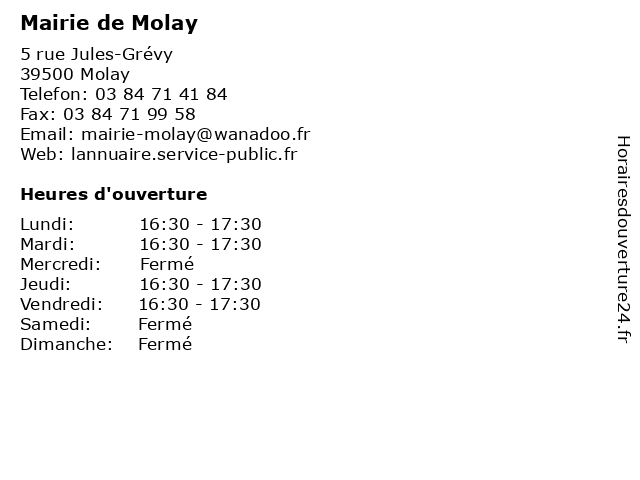 Mairie de Molay

5 rue Jules-Grévy
39500 Molay
Telefon: 03 84 71 41 84
Fax: 03 84 71 99 58
Email: mairie-molay@wanadoo.fr
Web: lannuaire.service-public.fr

Heures d'ouverture

| | |
|---|---|
| Lundi: | 16:30 - 17:30 |
| Mardi: | 16:30 - 17:30 |
| Mercredi: | Fermé |
| Jeudi: | 16:30 - 17:30 |
| Vendredi: | 16:30 - 17:30 |
| Samedi: | Fermé |
| Dimanche: | Fermé |

Horairesdouverture24.fr